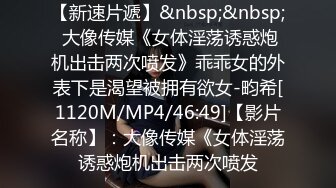 【新速片遞】&nbsp;&nbsp;大像传媒《女体淫荡诱惑炮机出击两次喷发》乖乖女的外表下是渴望被拥有欲女-昀希[1120M/MP4/46:49]【影片名称】：大像传媒《女体淫荡诱惑炮机出击两次喷发